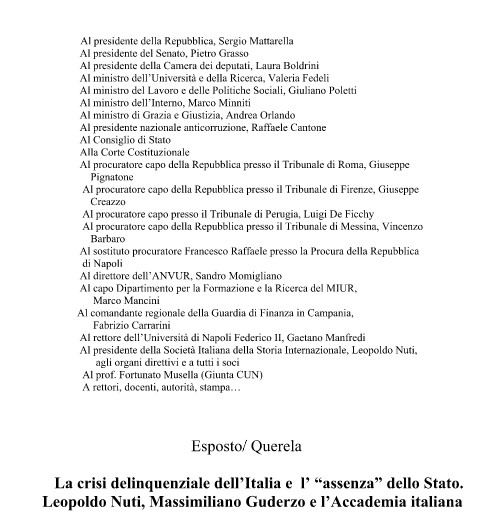 Al presidente della Repubblica, Sergio Mattarella
Al presidente del Senato, Pietro Grasso
Al presidente della Camera dei deputati, Laura Boldrini
Al ministro dell'Università e della Ricerca, Valeria Fedeli
Al ministro del Lavoro e delle Politiche Sociali, Giuliano Poletti
Al ministro dell'Interno, Marco Minniti
Al ministro di Grazia e Giustizia, Andrea Orlando
Al presidente nazionale anticorruzione, Raffaele Cantone
Al Consiglio di Stato
Alla Corte Costituzionale
Al procuratore capo della Repubblica presso il Tribunale di Roma, Giuseppe Pignatone
Al procuratore capo della Repubblica presso il Tribunale di Firenze, Giuseppe Creazzo
Al procuratore capo presso il Tribunale di Perugia, Luigi De Ficchy
Al procuratore capo della Repubblica presso il Tribunale di Messina, Vincenzo Barbaro
Al sostituto procuratore Francesco Raffaele presso la Procura della Repubblica di Napoli
Al direttore dell'ANVUR, Sandro Momigliano
Al capo Dipartimento per la Formazione e la Ricerca del MIUR, Marco Mancini
Al comandante regionale della Guardia di Finanza in Campania, Fabrizio Carrarini
Al rettore dell'Università di Napoli Federico II, Gaetano Manfredi
Al presidente della Società Italiana della Storia Internazionale, Leopoldo Nuti, agli organi direttivi e a tutti i soci
Al prof. Fortunato Musella (Giunta CUN)
A rettori, docenti, autorità, stampa…

Esposto/ Querela

La crisi delinquenziale dell'Italia e l' "assenza" dello Stato. Leopoldo Nuti, Massimiliano Guderzo e l'Accademia italiana